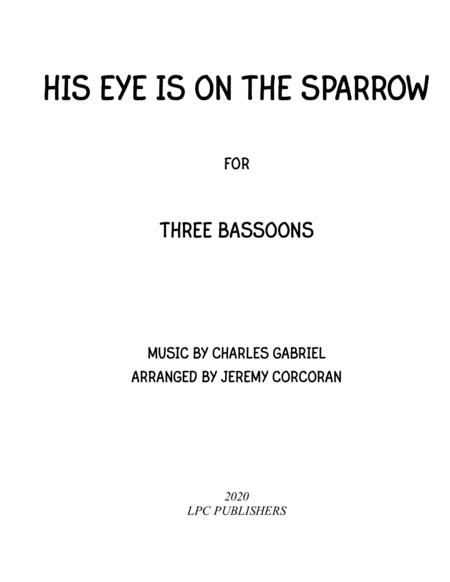 HIS EYE IS ON THE SPARROW

FOR

THREE BASSOONS

MUSIC BY CHARLES GABRIEL
ARRANGED BY JEREMY CORCORAN

2020
LPC PUBLISHERS